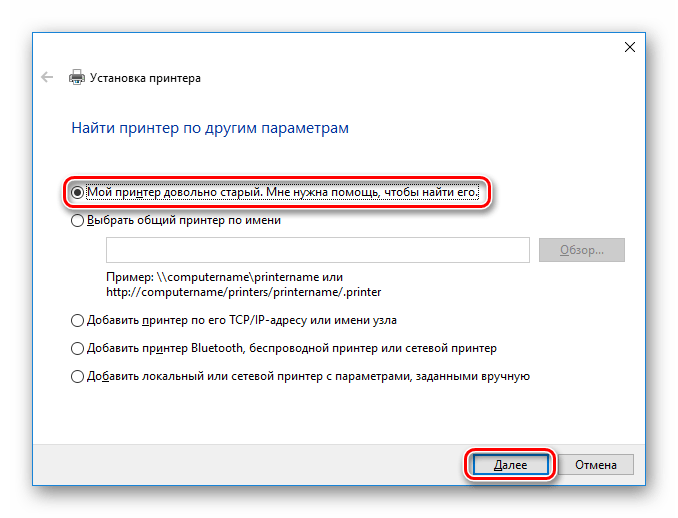 Установка принтера

Найти принтер по другим параметрам

Мой принтер довольно старый. Мне нужна помощь, чтобы найти его.

Выбрать общий принтер по имени

Обзор...

Пример: \\computername\printername или http://computername/printers/printername/.printer

Добавить принтер по его TCP/IP-адресу или имени узла

Добавить принтер Bluetooth, беспроводной принтер или сетевой принтер

Добавить локальный или сетевой принтер с параметрами, заданными вручную

Далее

Отмена